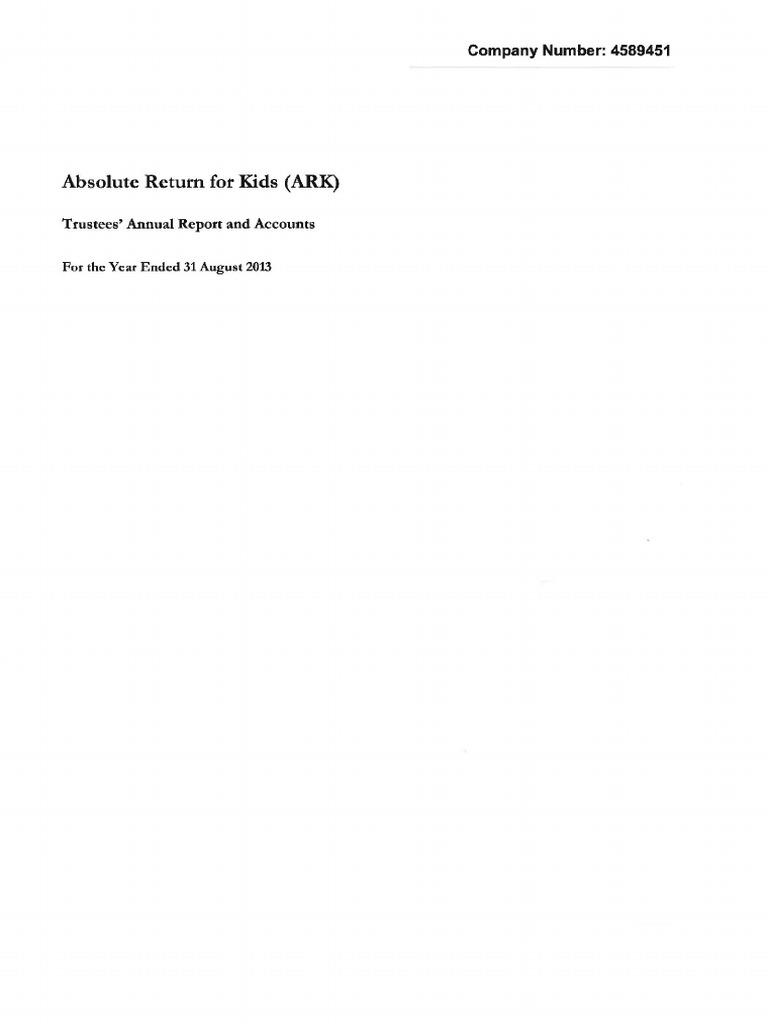 Company Number: 4589451

Absolute Return for Kids (ARK)

Trustees' Annual Report and Accounts

For the Year Ended 31 August 2013